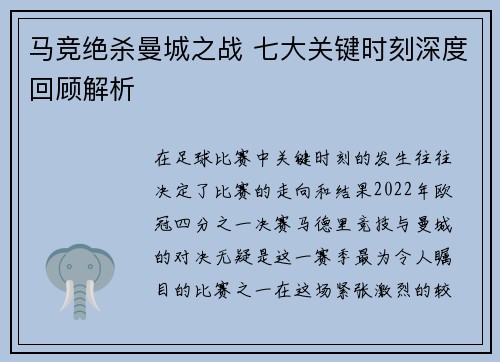 马竞绝杀曼城之战 七大关键时刻深度回顾解析

在足球比赛中关键时刻的发生往往决定了比赛的走向和结果2022年欧冠四分之一决赛马德里竞技与曼城的对决无疑是这一赛季最为令人瞩目的比赛之一在这场紧张激烈的较